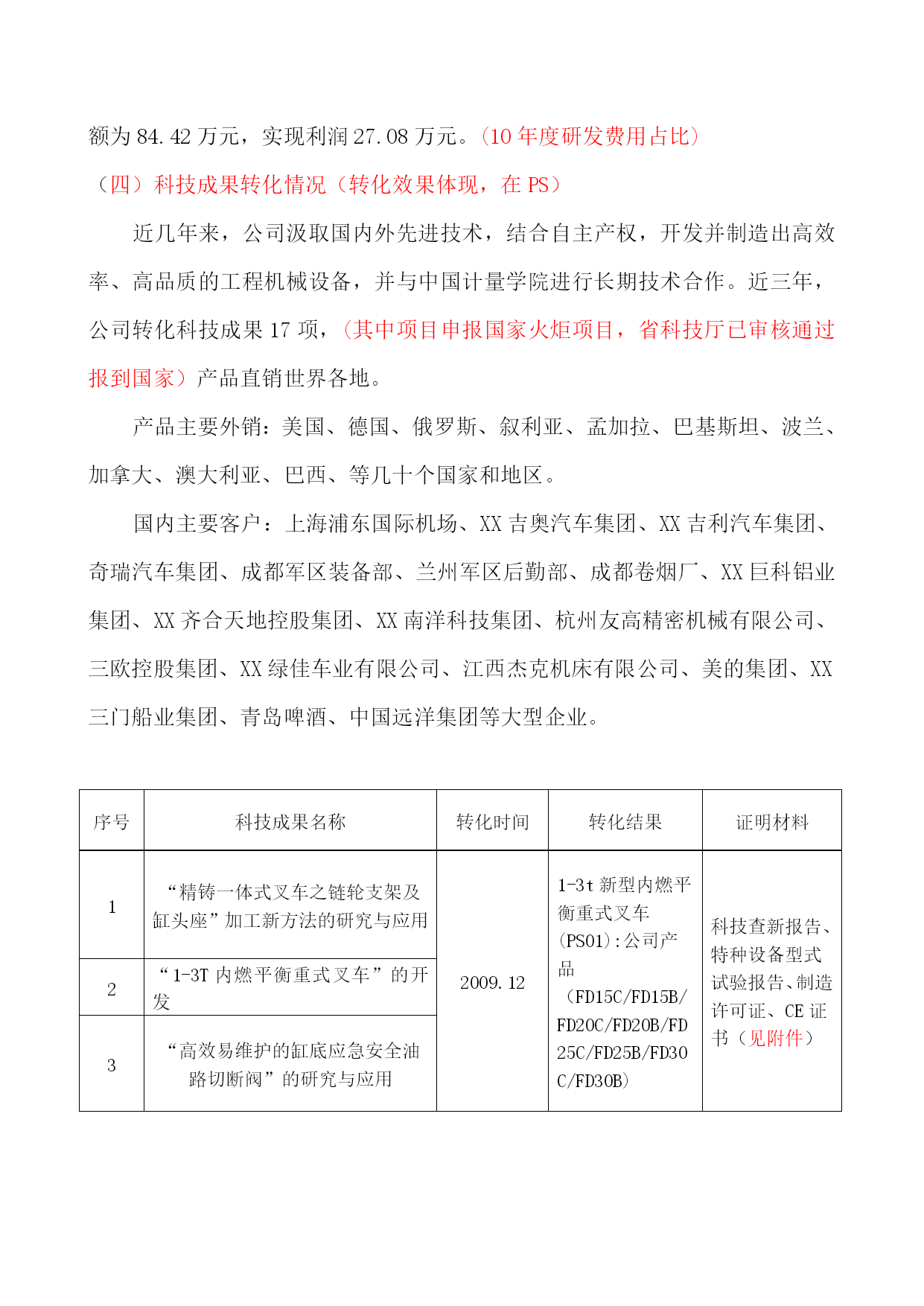 额为 84.42 万元，实现利润 27.08 万元。(10 年度研发费用占比)

（四）科技成果转化情况（转化效果体现，在 PS）

近几年来，公司汲取国内外先进技术，结合自主产权，开发并制造出高效率、高品质的工程机械设备，并与中国计量学院进行长期技术合作。近三年，公司转化科技成果 17 项，(其中项目申报国家火炬项目，省科技厅已审核通过报到国家）产品直销世界各地。

产品主要外销：美国、德国、俄罗斯、叙利亚、孟加拉、巴基斯坦、波兰、加拿大、澳大利亚、巴西、等几十个国家和地区。

国内主要客户：上海浦东国际机场、XX 吉奥汽车集团、XX 吉利汽车集团、奇瑞汽车集团、成都军区装备部、兰州军区后勤部、成都卷烟厂、XX 巨科铝业集团、XX 齐合天地控股集团、XX 南洋科技集团、杭州友高精密机械有限公司、三欧控股集团、XX 绿佳车业有限公司、江西杰克机床有限公司、美的集团、XX 三门船业集团、青岛啤酒、中国远洋集团等大型企业。

| 序号 | 科技成果名称 | 转化时间 | 转化结果 | 证明材料 |
|---|---|---|---|---|
| 1 | “精铸一体式叉车之链轮支架及缸头座”加工新方法的研究与应用 | 2009.12 | 1-3t 新型内燃平衡重式叉车(PS01)：公司产品（FD15C/FD15B/FD20C/FD20B/FD25C/FD25B/FD30C/FD30B） | 科技查新报告、特种设备型式试验报告、制造许可证、CE 证书（见附件） |
| 2 | “1-3T 内燃平衡重式叉车”的开发 | | | |
| 3 | “高效易维护的缸底应急安全油路切断阀”的研究与应用 | | | |